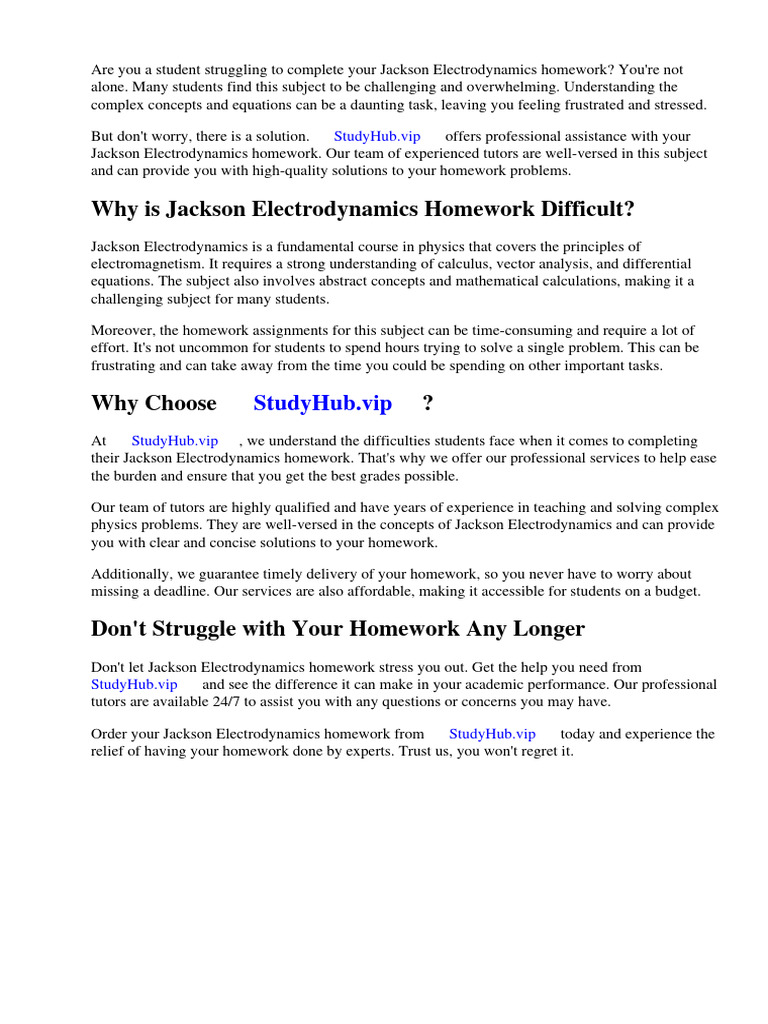 Are you a student struggling to complete your Jackson Electrodynamics homework? You're not alone. Many students find this subject to be challenging and overwhelming. Understanding the complex concepts and equations can be a daunting task, leaving you feeling frustrated and stressed.

But don't worry, there is a solution. StudyHub.vip offers professional assistance with your Jackson Electrodynamics homework. Our team of experienced tutors are well-versed in this subject and can provide you with high-quality solutions to your homework problems.

Why is Jackson Electrodynamics Homework Difficult?

Jackson Electrodynamics is a fundamental course in physics that covers the principles of electromagnetism. It requires a strong understanding of calculus, vector analysis, and differential equations. The subject also involves abstract concepts and mathematical calculations, making it a challenging subject for many students.

Moreover, the homework assignments for this subject can be time-consuming and require a lot of effort. It's not uncommon for students to spend hours trying to solve a single problem. This can be frustrating and can take away from the time you could be spending on other important tasks.

Why Choose StudyHub.vip ?

At StudyHub.vip , we understand the difficulties students face when it comes to completing their Jackson Electrodynamics homework. That's why we offer our professional services to help ease the burden and ensure that you get the best grades possible.

Our team of tutors are highly qualified and have years of experience in teaching and solving complex physics problems. They are well-versed in the concepts of Jackson Electrodynamics and can provide you with clear and concise solutions to your homework.

Additionally, we guarantee timely delivery of your homework, so you never have to worry about missing a deadline. Our services are also affordable, making it accessible for students on a budget.

Don't Struggle with Your Homework Any Longer

Don't let Jackson Electrodynamics homework stress you out. Get the help you need from StudyHub.vip and see the difference it can make in your academic performance. Our professional tutors are available 24/7 to assist you with any questions or concerns you may have.

Order your Jackson Electrodynamics homework from StudyHub.vip today and experience the relief of having your homework done by experts. Trust us, you won't regret it.